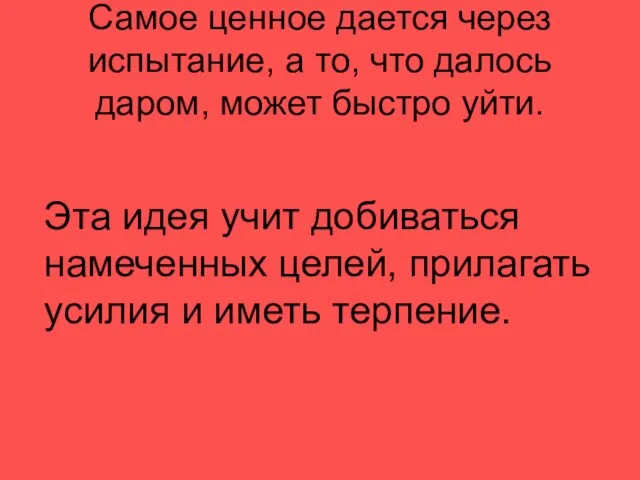 Самое ценное дается через испытание, а то, что далось даром, может быстро уйти.

Эта идея учит добиваться намеченных целей, прилагать усилия и иметь терпение.